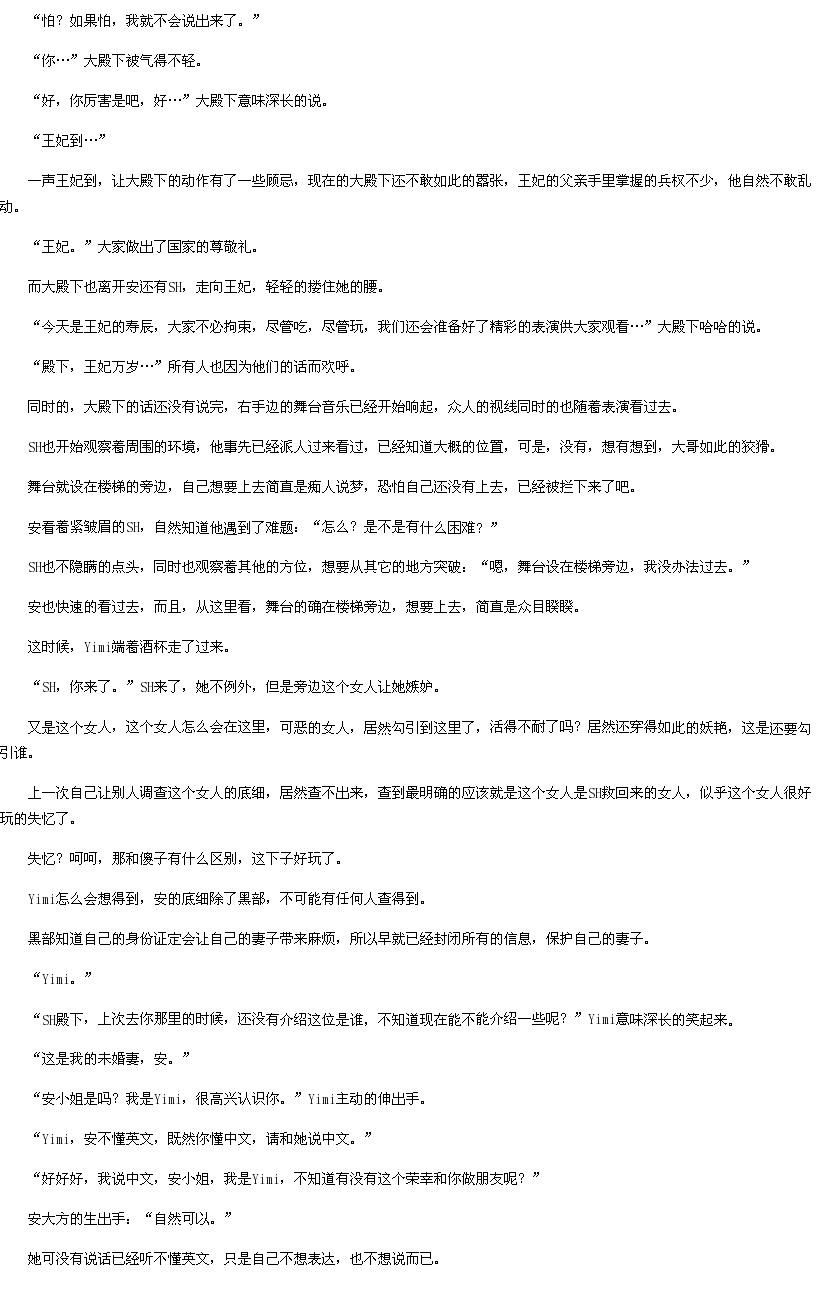 “怕？如果怕，我就不会说出来了。”

“你…”大殿下被气得不轻。

“好，你厉害是吧，好…”大殿下意味深长的说。

“王妃到…”

一声王妃到，让大殿下的动作有了一些顾忌，现在的大殿下还不敢如此的嚣张，王妃的父亲手里掌握的兵权不少，他自然不敢乱动。

“王妃。”大家做出了国家的尊敬礼。

而大殿下也离开安还有SH，走向王妃，轻轻的搂住她的腰。

“今天是王妃的寿辰，大家不必拘束，尽管吃，尽管玩，我们还会准备好了精彩的表演供大家观看…”大殿下哈哈的说。

“殿下，王妃万岁…”所有人也因为他们的话而欢呼。

同时的，大殿下的话还没有说完，右手边的舞台音乐已经开始响起，众人的视线同时的也随着表演看过去。

SH也开始观察着周围的环境，他事先已经派人过来看过，已经知道大概的位置，可是，没有，想有想到，大哥如此的狡猾。

舞台就设在楼梯的旁边，自己想要上去简直是痴人说梦，恐怕自己还没有上去，已经被拦下来了吧。

安看着紧皱眉的SH，自然知道他遇到了难题：“怎么？是不是有什么困难？”

SH也不隐瞒的点头，同时也观察着其他的方位，想要从其它的地方突破：“嗯，舞台设在楼梯旁边，我没办法过去。”

安也快速的看过去，而且，从这里看，舞台的确在楼梯旁边，想要上去，简直是众目睽睽。

这时候，Yimi端着酒杯走了过来。

“SH，你来了。”SH来了，她不例外，但是旁边这个女人让她嫉妒。

又是这个女人，这个女人怎么会在这里，可恶的女人，居然勾引到这里了，活得不耐了吗？居然还穿得如此的妖艳，这是还要勾引谁。

上一次自己让别人调查这个女人的底细，居然查不出来，查到最明确的应该就是这个女人是SH救回来的女人，似乎这个女人很好玩的失忆了。

失忆？呵呵，那和傻子有什么区别，这下子好玩了。

Yimi怎么会想得到，安的底细除了黑部，不可能有任何人查得到。

黑部知道自己的身份证定会让自己的妻子带来麻烦，所以早就已经封闭所有的信息，保护自己的妻子。

“Yimi。”

“SH殿下，上次去你那里的时候，还没有介绍这位是谁，不知道现在能不能介绍一些呢？”Yimi意味深长的笑起来。

“这是我的未婚妻，安。”

“安小姐是吗？我是Yimi，很高兴认识你。”Yimi主动的伸出手。

“Yimi，安不懂英文，既然你懂中文，请和她说中文。”

“好好好，我说中文，安小姐，我是Yimi，不知道有没有这个荣幸和你做朋友呢？”

安大方的生出手：“自然可以。”

她可没有说话已经听不懂英文，只是自己不想表达，也不想说而已。